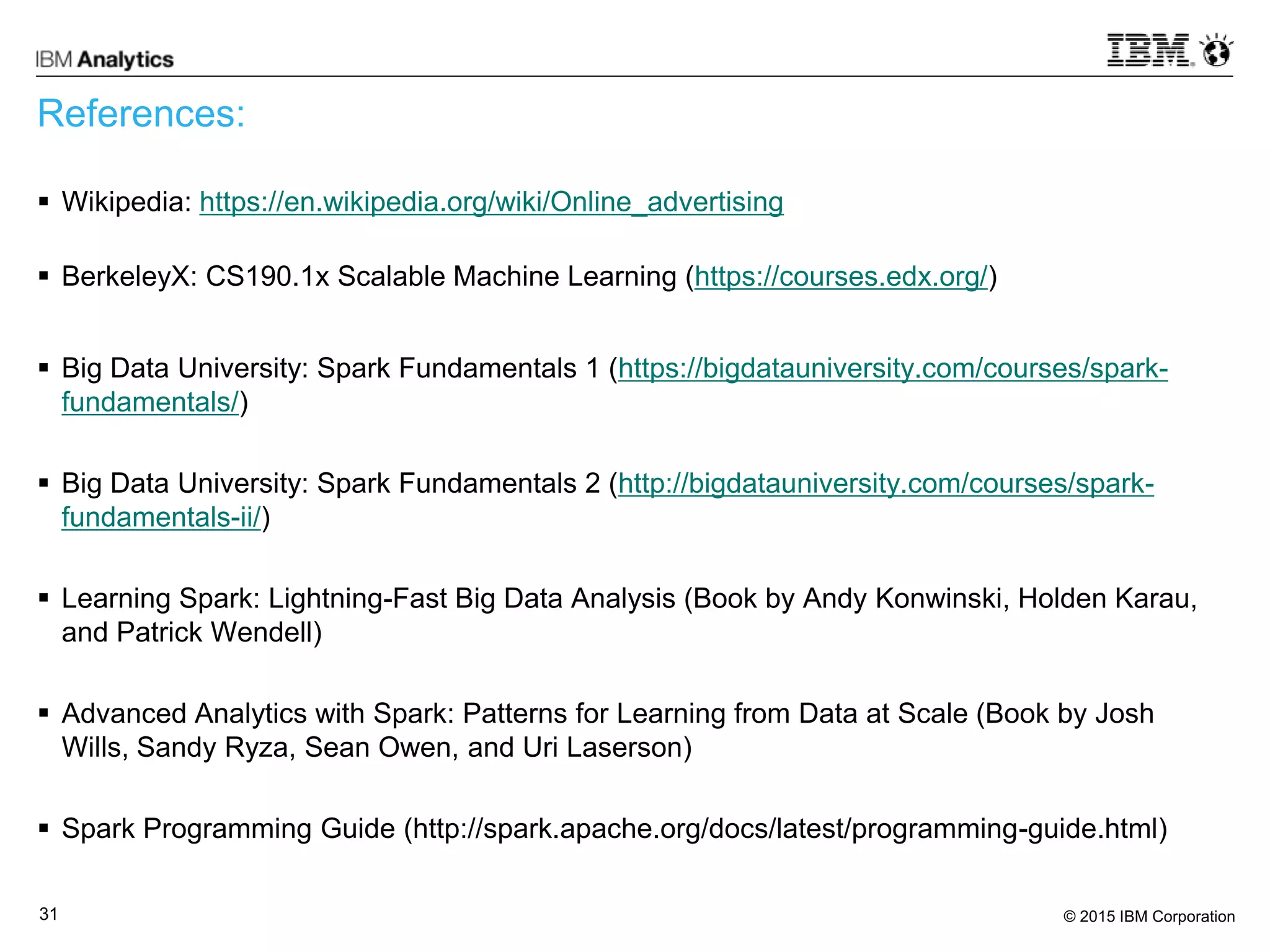 IBM Analytics

IBM

References:

▪ Wikipedia: https://en.wikipedia.org/wiki/Online_advertising

▪ BerkeleyX: CS190.1x Scalable Machine Learning (https://courses.edx.org/)

▪ Big Data University: Spark Fundamentals 1 (https://bigdatauniversity.com/courses/spark-fundamentals/)

▪ Big Data University: Spark Fundamentals 2 (http://bigdatauniversity.com/courses/spark-fundamentals-ii/)

▪ Learning Spark: Lightning-Fast Big Data Analysis (Book by Andy Konwinski, Holden Karau, and Patrick Wendell)

▪ Advanced Analytics with Spark: Patterns for Learning from Data at Scale (Book by Josh Wills, Sandy Ryza, Sean Owen, and Uri Laserson)

▪ Spark Programming Guide (http://spark.apache.org/docs/latest/programming-guide.html)

31

© 2015 IBM Corporation